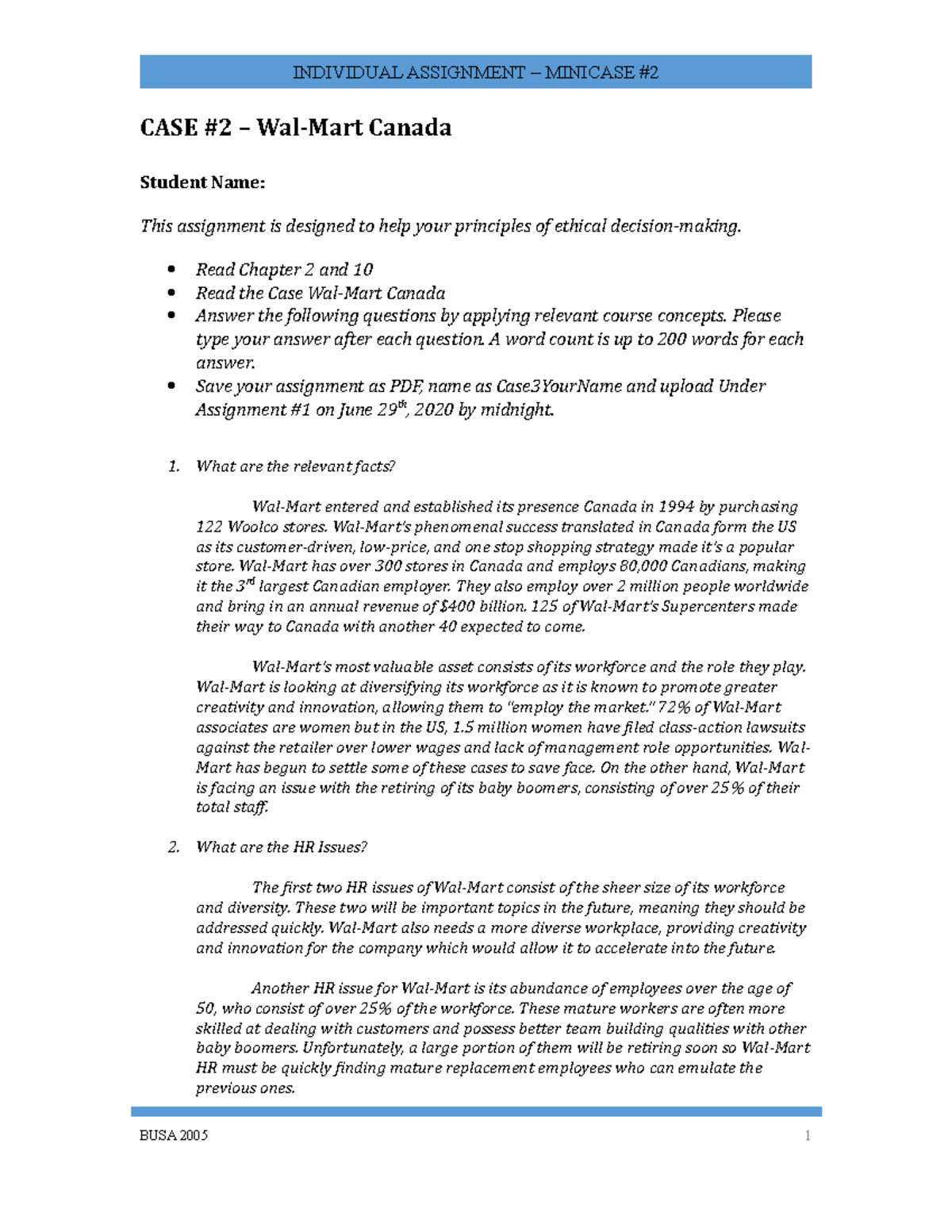 INDIVIDUAL ASSIGNMENT – MINICASE #2

CASE #2 – Wal-Mart Canada

Student Name:

This assignment is designed to help your principles of ethical decision-making.

• Read Chapter 2 and 10
• Read the Case Wal-Mart Canada
• Answer the following questions by applying relevant course concepts. Please type your answer after each question. A word count is up to 200 words for each answer.
• Save your assignment as PDF, name as Case3YourName and upload Under Assignment #1 on June 29$^{th}$, 2020 by midnight.

1. What are the relevant facts?

Wal-Mart entered and established its presence Canada in 1994 by purchasing 122 Woolco stores. Wal-Mart's phenomenal success translated in Canada form the US as its customer-driven, low-price, and one stop shopping strategy made it's a popular store. Wal-Mart has over 300 stores in Canada and employs 80,000 Canadians, making it the 3$^{rd}$ largest Canadian employer. They also employ over 2 million people worldwide and bring in an annual revenue of $400 billion. 125 of Wal-Mart's Supercenters made their way to Canada with another 40 expected to come.

Wal-Mart's most valuable asset consists of its workforce and the role they play. Wal-Mart is looking at diversifying its workforce as it is known to promote greater creativity and innovation, allowing them to "employ the market." 72% of Wal-Mart associates are women but in the US, 1.5 million women have filed class-action lawsuits against the retailer over lower wages and lack of management role opportunities. Wal-Mart has begun to settle some of these cases to save face. On the other hand, Wal-Mart is facing an issue with the retiring of its baby boomers, consisting of over 25% of their total staff.

2. What are the HR Issues?

The first two HR issues of Wal-Mart consist of the sheer size of its workforce and diversity. These two will be important topics in the future, meaning they should be addressed quickly. Wal-Mart also needs a more diverse workplace, providing creativity and innovation for the company which would allow it to accelerate into the future.

Another HR issue for Wal-Mart is its abundance of employees over the age of 50, who consist of over 25% of the workforce. These mature workers are often more skilled at dealing with customers and possess better team building qualities with other baby boomers. Unfortunately, a large portion of them will be retiring soon so Wal-Mart HR must be quickly finding mature replacement employees who can emulate the previous ones.

BUSA 2005

1